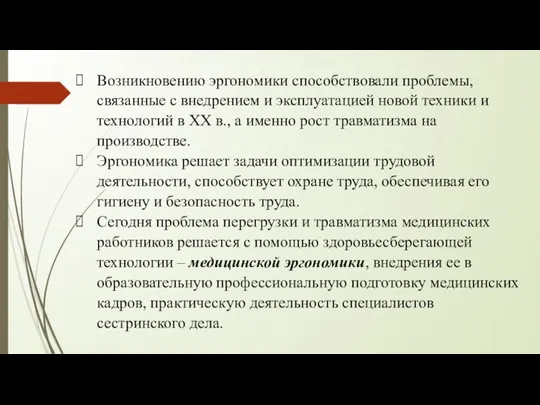 Возникновению эргономики способствовали проблемы, связанные с внедрением и эксплуатацией новой техники и технологий в XX в., а именно рост травматизма на производстве.

Эргономика решает задачи оптимизации трудовой деятельности, способствует охране труда, обеспечивая его гигиену и безопасность труда.

Сегодня проблема перегрузки и травматизма медицинских работников решается с помощью здоровьесберегающей технологии – медицинской эргономики, внедрения ее в образовательную профессиональную подготовку медицинских кадров, практическую деятельность специалистов сестринского дела.